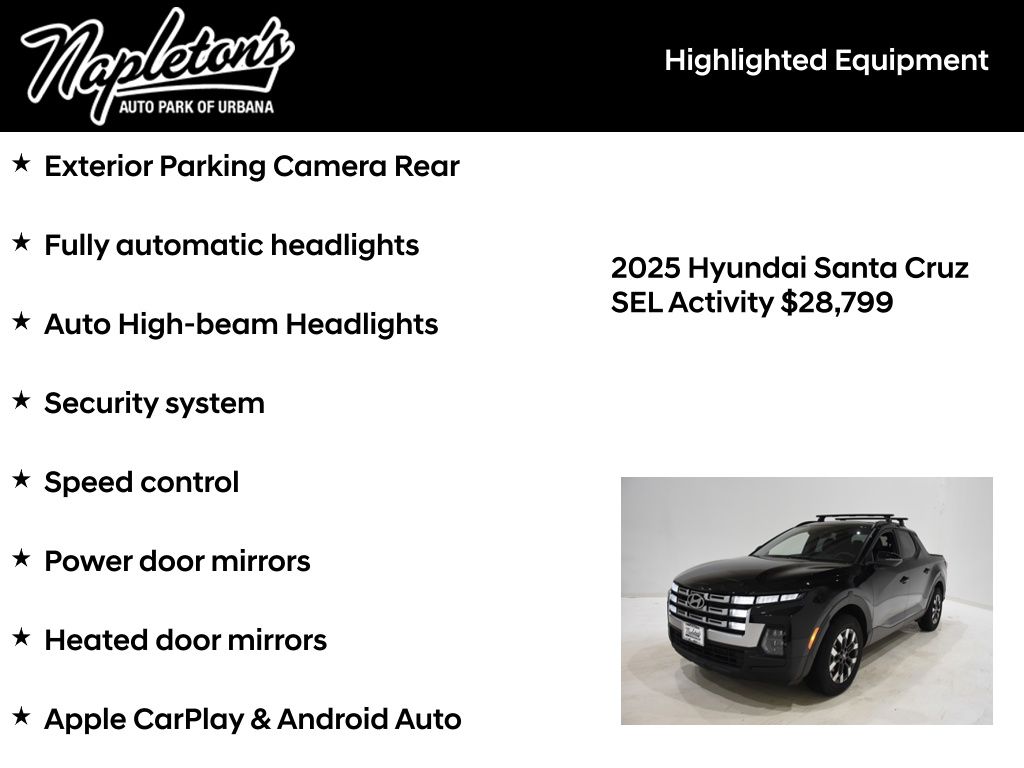 Napleton's
AUTO PARK OF URBANA

Highlighted Equipment

★ Exterior Parking Camera Rear

★ Fully automatic headlights

★ Auto High-beam Headlights

★ Security system

★ Speed control

★ Power door mirrors

★ Heated door mirrors

★ Apple CarPlay & Android Auto

2025 Hyundai Santa Cruz SEL Activity $28,799